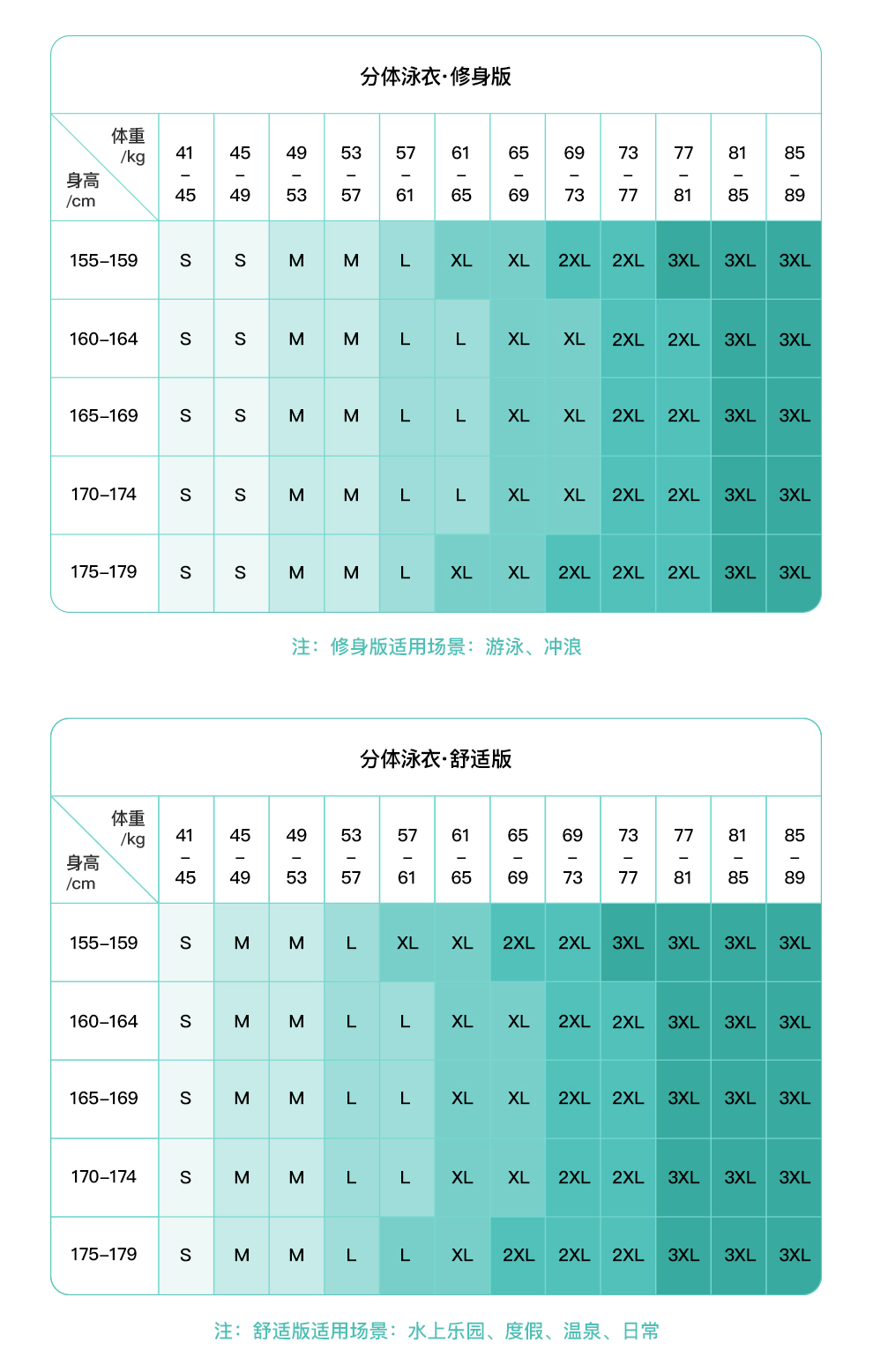 分体泳衣·修身版

| 体重/kg 身高/cm | 41–45 | 45–49 | 49–53 | 53–57 | 57–61 | 61–65 | 65–69 | 69–73 | 73–77 | 77–81 | 81–85 | 85–89 |
|---|---|---|---|---|---|---|---|---|---|---|---|---|
| 155–159 | S | S | M | M | L | XL | XL | 2XL | 2XL | 3XL | 3XL | 3XL |
| 160–164 | S | S | M | M | L | L | XL | XL | 2XL | 2XL | 3XL | 3XL |
| 165–169 | S | S | M | M | L | L | XL | XL | 2XL | 2XL | 3XL | 3XL |
| 170–174 | S | S | M | M | L | L | XL | XL | 2XL | 2XL | 3XL | 3XL |
| 175–179 | S | S | M | M | L | XL | XL | 2XL | 2XL | 2XL | 3XL | 3XL |

注：修身版适用场景：游泳、冲浪

分体泳衣·舒适版

| 体重/kg 身高/cm | 41–45 | 45–49 | 49–53 | 53–57 | 57–61 | 61–65 | 65–69 | 69–73 | 73–77 | 77–81 | 81–85 | 85–89 |
|---|---|---|---|---|---|---|---|---|---|---|---|---|
| 155–159 | S | M | M | L | XL | XL | 2XL | 2XL | 3XL | 3XL | 3XL | 3XL |
| 160–164 | S | M | M | L | L | XL | XL | 2XL | 2XL | 3XL | 3XL | 3XL |
| 165–169 | S | M | M | L | L | XL | XL | 2XL | 2XL | 3XL | 3XL | 3XL |
| 170–174 | S | M | M | L | L | XL | XL | 2XL | 2XL | 3XL | 3XL | 3XL |
| 175–179 | S | M | M | L | L | XL | 2XL | 2XL | 2XL | 3XL | 3XL | 3XL |

注：舒适版适用场景：水上乐园、度假、温泉、日常